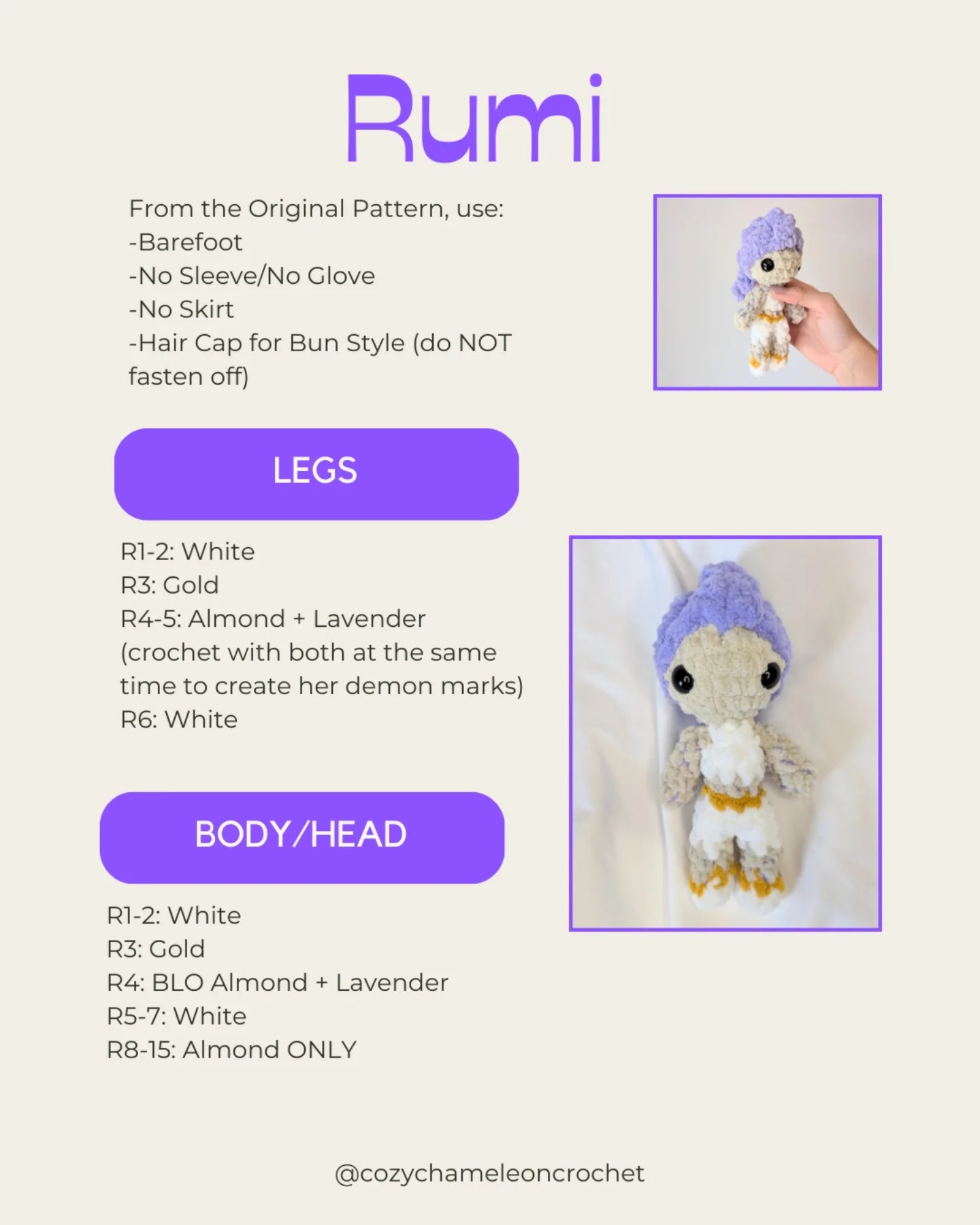 Rumi

From the Original Pattern, use:
-Barefoot
-No Sleeve/No Glove
-No Skirt
-Hair Cap for Bun Style (do NOT fasten off)

LEGS

R1-2: White
R3: Gold
R4-5: Almond + Lavender (crochet with both at the same time to create her demon marks)
R6: White

BODY/HEAD

R1-2: White
R3: Gold
R4: BLO Almond + Lavender
R5-7: White
R8-15: Almond ONLY

@cozychameleoncrochet